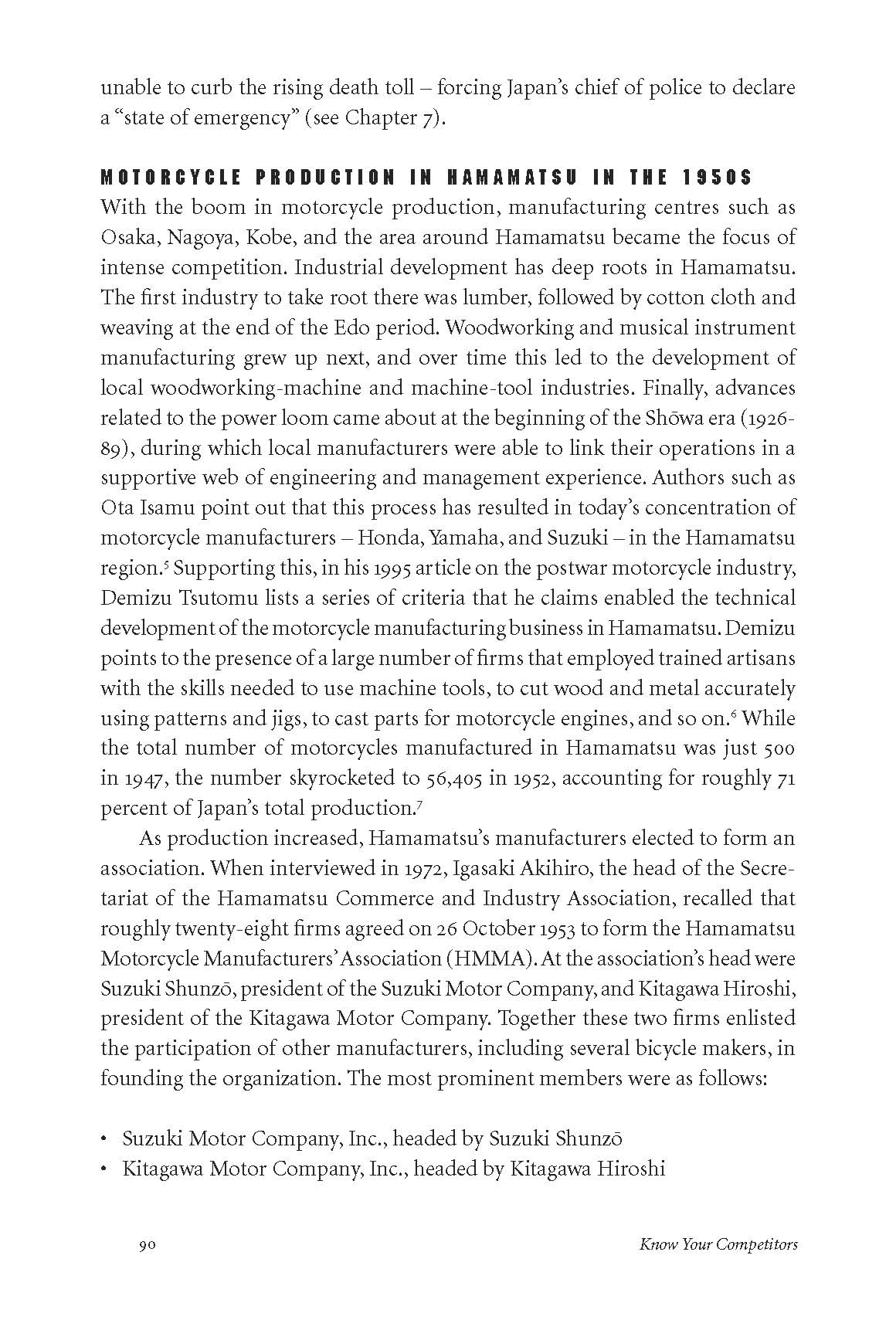 unable to curb the rising death toll – forcing Japan's chief of police to declare a "state of emergency" (see Chapter 7).

MOTORCYCLE PRODUCTION IN HAMAMATSU IN THE 1950S

With the boom in motorcycle production, manufacturing centres such as Osaka, Nagoya, Kobe, and the area around Hamamatsu became the focus of intense competition. Industrial development has deep roots in Hamamatsu. The first industry to take root there was lumber, followed by cotton cloth and weaving at the end of the Edo period. Woodworking and musical instrument manufacturing grew up next, and over time this led to the development of local woodworking-machine and machine-tool industries. Finally, advances related to the power loom came about at the beginning of the Shōwa era (1926-89), during which local manufacturers were able to link their operations in a supportive web of engineering and management experience. Authors such as Ota Isamu point out that this process has resulted in today's concentration of motorcycle manufacturers – Honda, Yamaha, and Suzuki – in the Hamamatsu region.$^5$ Supporting this, in his 1995 article on the postwar motorcycle industry, Demizu Tsutomu lists a series of criteria that he claims enabled the technical development of the motorcycle manufacturing business in Hamamatsu. Demizu points to the presence of a large number of firms that employed trained artisans with the skills needed to use machine tools, to cut wood and metal accurately using patterns and jigs, to cast parts for motorcycle engines, and so on.$^6$ While the total number of motorcycles manufactured in Hamamatsu was just 500 in 1947, the number skyrocketed to 56,405 in 1952, accounting for roughly 71 percent of Japan's total production.$^7$

As production increased, Hamamatsu's manufacturers elected to form an association. When interviewed in 1972, Igasaki Akihiro, the head of the Secretariat of the Hamamatsu Commerce and Industry Association, recalled that roughly twenty-eight firms agreed on 26 October 1953 to form the Hamamatsu Motorcycle Manufacturers' Association (HMMA). At the association's head were Suzuki Shunzō, president of the Suzuki Motor Company, and Kitagawa Hiroshi, president of the Kitagawa Motor Company. Together these two firms enlisted the participation of other manufacturers, including several bicycle makers, in founding the organization. The most prominent members were as follows:

• Suzuki Motor Company, Inc., headed by Suzuki Shunzō
• Kitagawa Motor Company, Inc., headed by Kitagawa Hiroshi

90 Know Your Competitors